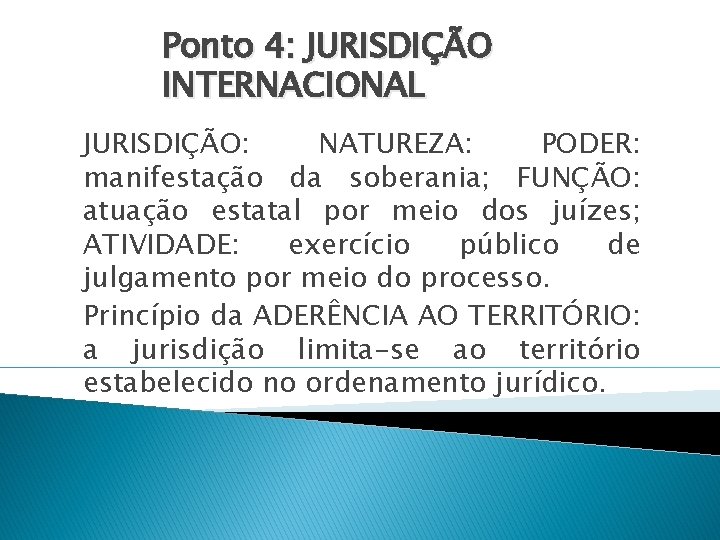 Ponto 4: JURISDIÇÃO INTERNACIONAL

JURISDIÇÃO: NATUREZA: PODER: manifestação da soberania; FUNÇÃO: atuação estatal por meio dos juízes; ATIVIDADE: exercício público de julgamento por meio do processo.

Princípio da ADERÊNCIA AO TERRITÓRIO: a jurisdição limita-se ao território estabelecido no ordenamento jurídico.